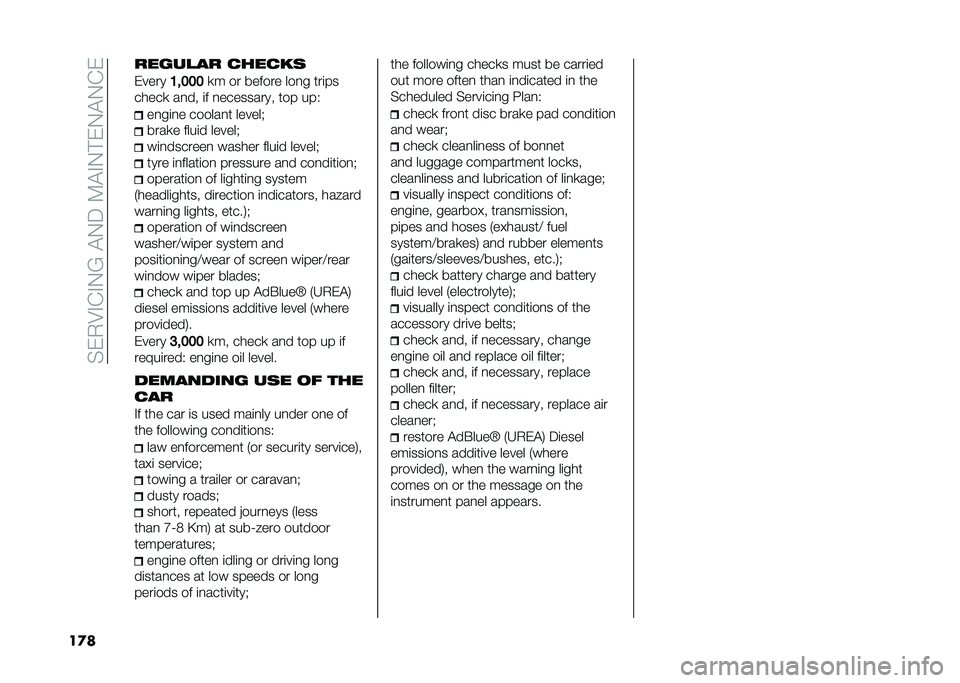 SERVICING AND MAINTENANCE

REGULAR CHECKS

Every 1,000 km or before long trips check and, if necessary, top up:

engine coolant level;

brake fluid level;

windscreen washer fluid level;

tyre inflation pressure and condition;

operation of lighting system (headlights, direction indicators, hazard warning lights, etc.);

operation of windscreen washer/wiper system and positioning/wear of screen wiper/rear window wiper blades;

check and top up AdBlue® (UREA) diesel emissions additive level (where provided).

Every 3,000 km, check and top up if required: engine oil level.

DEMANDING USE OF THE CAR

If the car is used mainly under one of the following conditions:

law enforcement (or security service), taxi service;

towing a trailer or caravan;

dusty roads;

short, repeated journeys (less than 7-8 Km) at sub-zero outdoor temperatures;

engine often idling or driving long distances at low speeds or long periods of inactivity;

the following checks must be carried out more often than indicated in the Scheduled Servicing Plan:

check front disc brake pad condition and wear;

check cleanliness of bonnet and luggage compartment locks, cleanliness and lubrication of linkage;

visually inspect conditions of: engine, gearbox, transmission, pipes and hoses (exhaust/ fuel system/brakes) and rubber elements (gaiters/sleeves/bushes, etc.);

check battery charge and battery fluid level (electrolyte);

visually inspect conditions of the accessory drive belts;

check and, if necessary, change engine oil and replace oil filter;

check and, if necessary, replace pollen filter;

check and, if necessary, replace air cleaner;

restore AdBlue® (UREA) Diesel emissions additive level (where provided), when the warning light comes on or the message on the instrument panel appears.

178

carmanualsonline.info